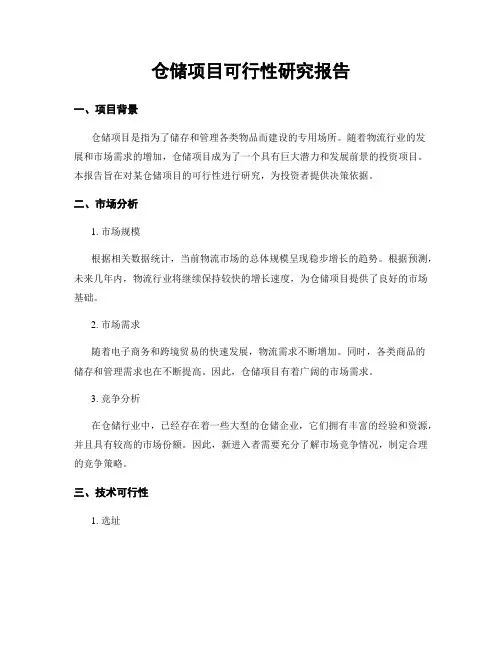 仓储项目可行性研究报告

一、项目背景

仓储项目是指为了储存和管理各类物品而建设的专用场所。随着物流行业的发展和市场需求的增加，仓储项目成为了一个具有巨大潜力和发展前景的投资项目。本报告旨在对某仓储项目的可行性进行研究，为投资者提供决策依据。

二、市场分析

1. 市场规模

根据相关数据统计，当前物流市场的总体规模呈现稳步增长的趋势。根据预测，未来几年内，物流行业将继续保持较快的增长速度，为仓储项目提供了良好的市场基础。

2. 市场需求

随着电子商务和跨境贸易的快速发展，物流需求不断增加。同时，各类商品的储存和管理需求也在不断提高。因此，仓储项目有着广阔的市场需求。

3. 竞争分析

在仓储行业中，已经存在着一些大型的仓储企业，它们拥有丰富的经验和资源，并且具有较高的市场份额。因此，新进入者需要充分了解市场竞争情况，制定合理的竞争策略。

三、技术可行性

1. 选址